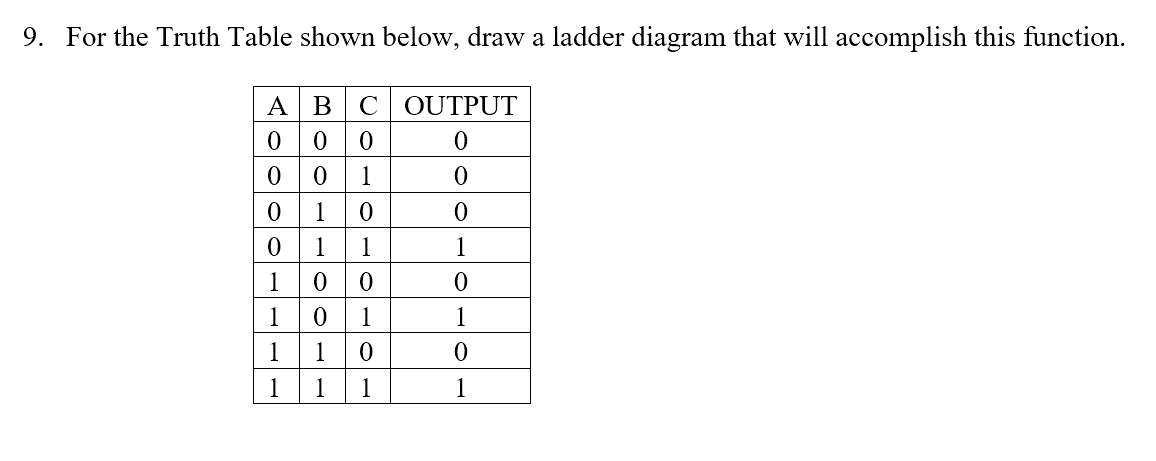 9. For the Truth Table shown below, draw a ladder diagram that will accomplish this function.

| A | B | C | OUTPUT |
|---|---|---|---|
| 0 | 0 | 0 | 0 |
| 0 | 0 | 1 | 0 |
| 0 | 1 | 0 | 0 |
| 0 | 1 | 1 | 1 |
| 1 | 0 | 0 | 0 |
| 1 | 0 | 1 | 1 |
| 1 | 1 | 0 | 0 |
| 1 | 1 | 1 | 1 |